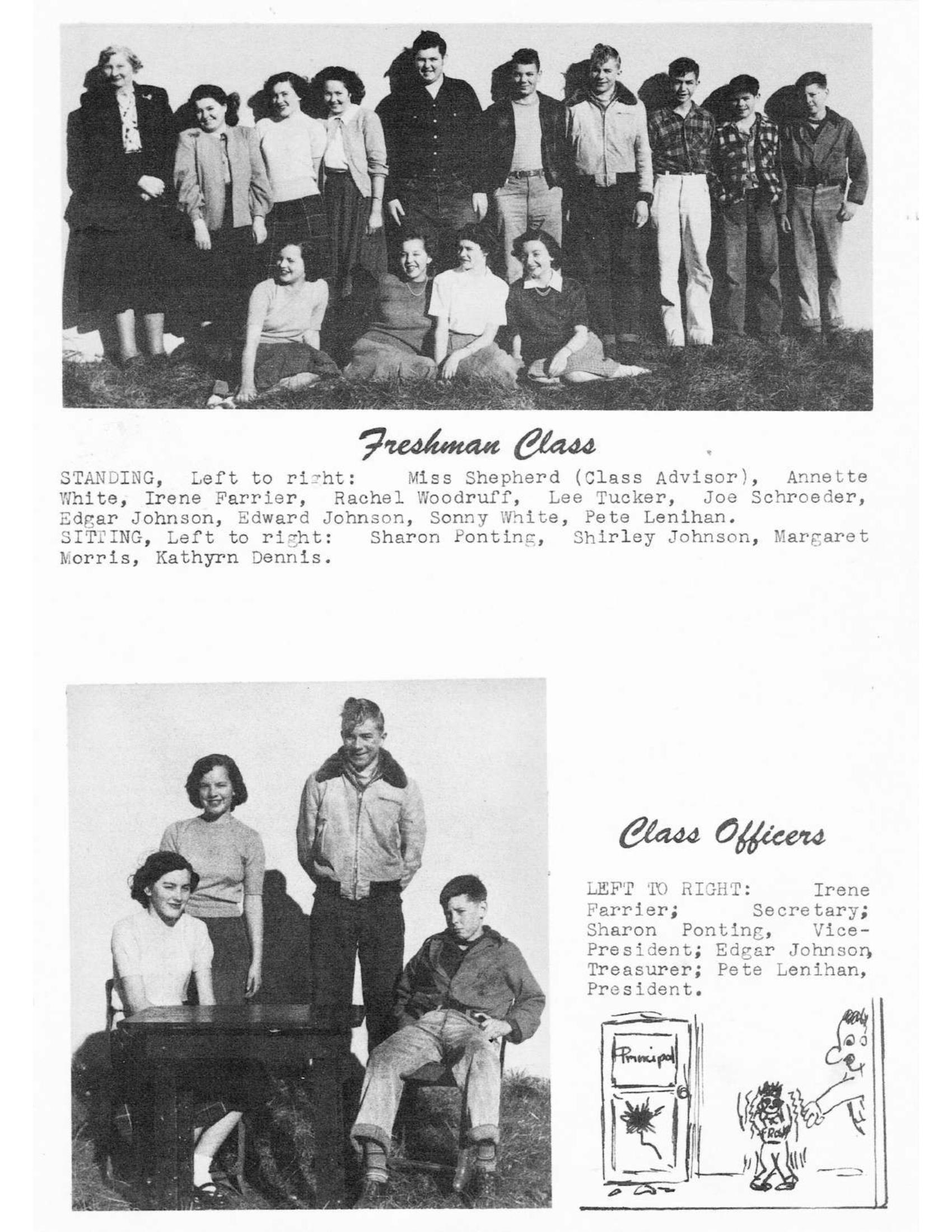 Freshman Class

STANDING, Left to right: Miss Shepherd (Class Advisor), Annette White, Irene Farrier, Rachel Woodruff, Lee Tucker, Joe Schroeder, Edgar Johnson, Edward Johnson, Sonny White, Pete Lenihan.
SITTING, Left to right: Sharon Ponting, Shirley Johnson, Margaret Morris, Kathyrn Dennis.

Class Officers

LEFT TO RIGHT: Irene Farrier; Secretary; Sharon Ponting, Vice-President; Edgar Johnson, Treasurer; Pete Lenihan, President.

Principal

FROSH